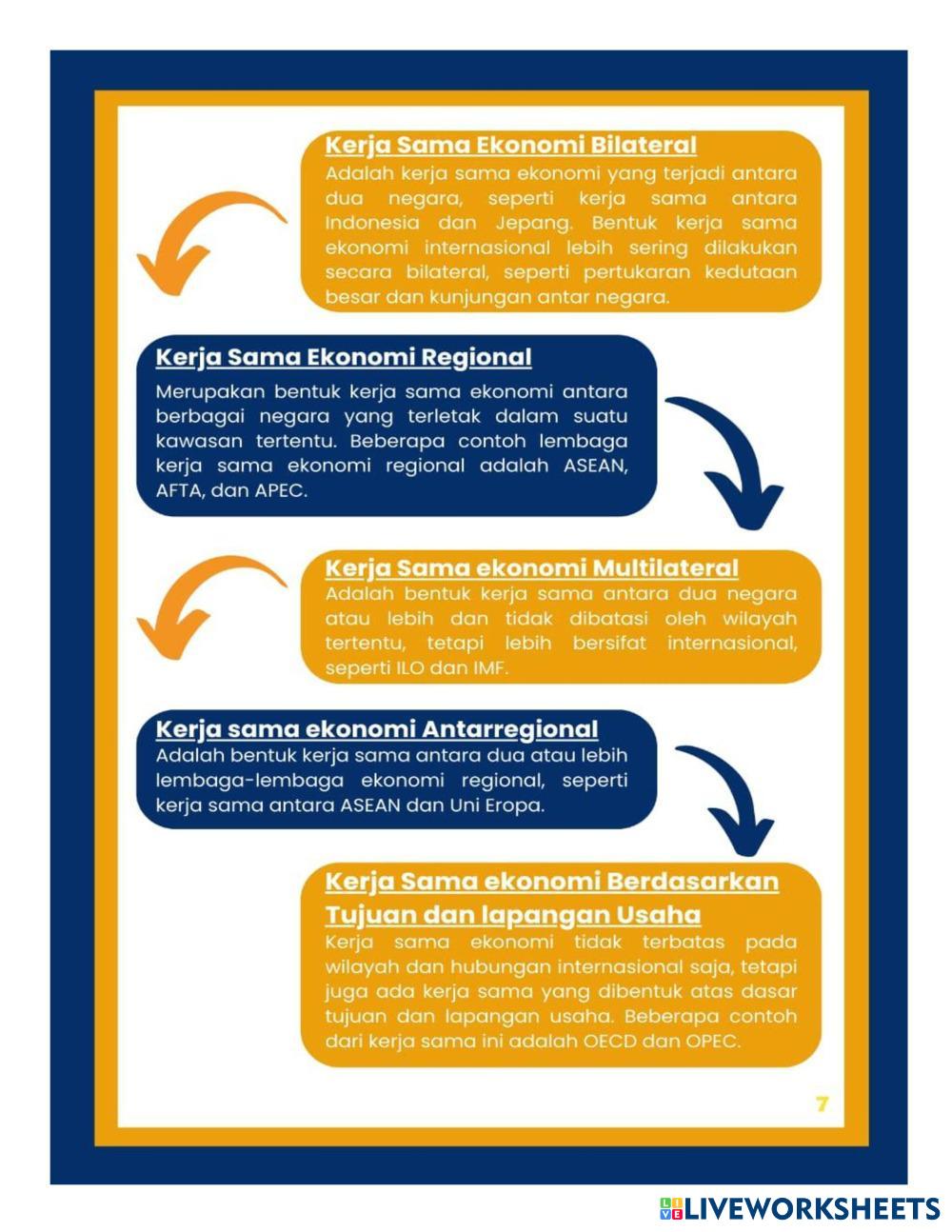 Kerja Sama Ekonomi Bilateral
Adalah kerja sama ekonomi yang terjadi antara dua negara, seperti kerja sama antara Indonesia dan Jepang. Bentuk kerja sama ekonomi internasional lebih sering dilakukan secara bilateral, seperti pertukaran kedutaan besar dan kunjungan antar negara.

Kerja Sama Ekonomi Regional
Merupakan bentuk kerja sama ekonomi antara berbagai negara yang terletak dalam suatu kawasan tertentu. Beberapa contoh lembaga kerja sama ekonomi regional adalah ASEAN, AFTA, dan APEC.

Kerja Sama ekonomi Multilateral
Adalah bentuk kerja sama antara dua negara atau lebih dan tidak dibatasi oleh wilayah tertentu, tetapi lebih bersifat internasional, seperti ILO dan IMF.

Kerja sama ekonomi Antarregional
Adalah bentuk kerja sama antara dua atau lebih lembaga-lembaga ekonomi regional, seperti kerja sama antara ASEAN dan Uni Eropa.

Kerja Sama ekonomi Berdasarkan Tujuan dan lapangan Usaha
Kerja sama ekonomi tidak terbatas pada wilayah dan hubungan internasional saja, tetapi juga ada kerja sama yang dibentuk atas dasar tujuan dan lapangan usaha. Beberapa contoh dari kerja sama ini adalah OECD dan OPEC.

7

LIVEWORKSHEETS